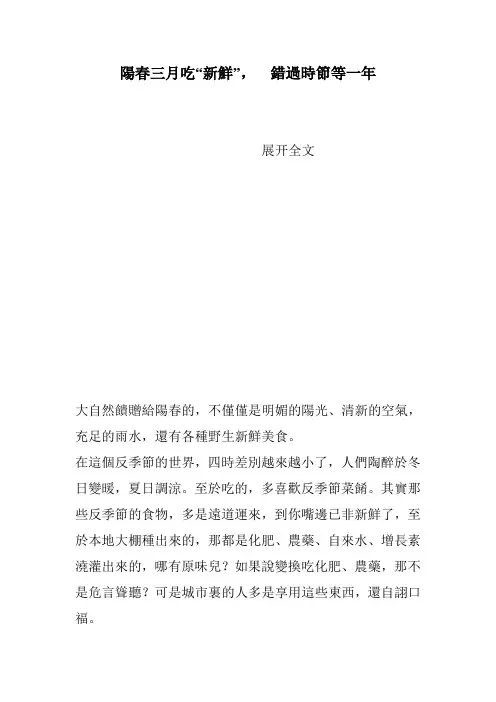 陽春三月吃“新鮮”，　錯過時節等一年

展开全文

大自然饋贈給陽春的，不僅僅是明媚的陽光、清新的空氣，充足的雨水，還有各種野生新鮮美食。

在這個反季節的世界，四時差別越來越小了，人們陶醉於冬日變暖，夏日調涼。至於吃的，多喜歡反季節菜餚。其實那些反季節的食物，多是遠道運來，到你嘴邊已非新鮮了，至於本地大棚種出來的，那都是化肥、農藥、自來水、增長素澆灌出來的，哪有原味兒？如果說變換吃化肥、農藥，那不是危言聳聽？可是城市裏的人多是享用這些東西，還自詡口福。